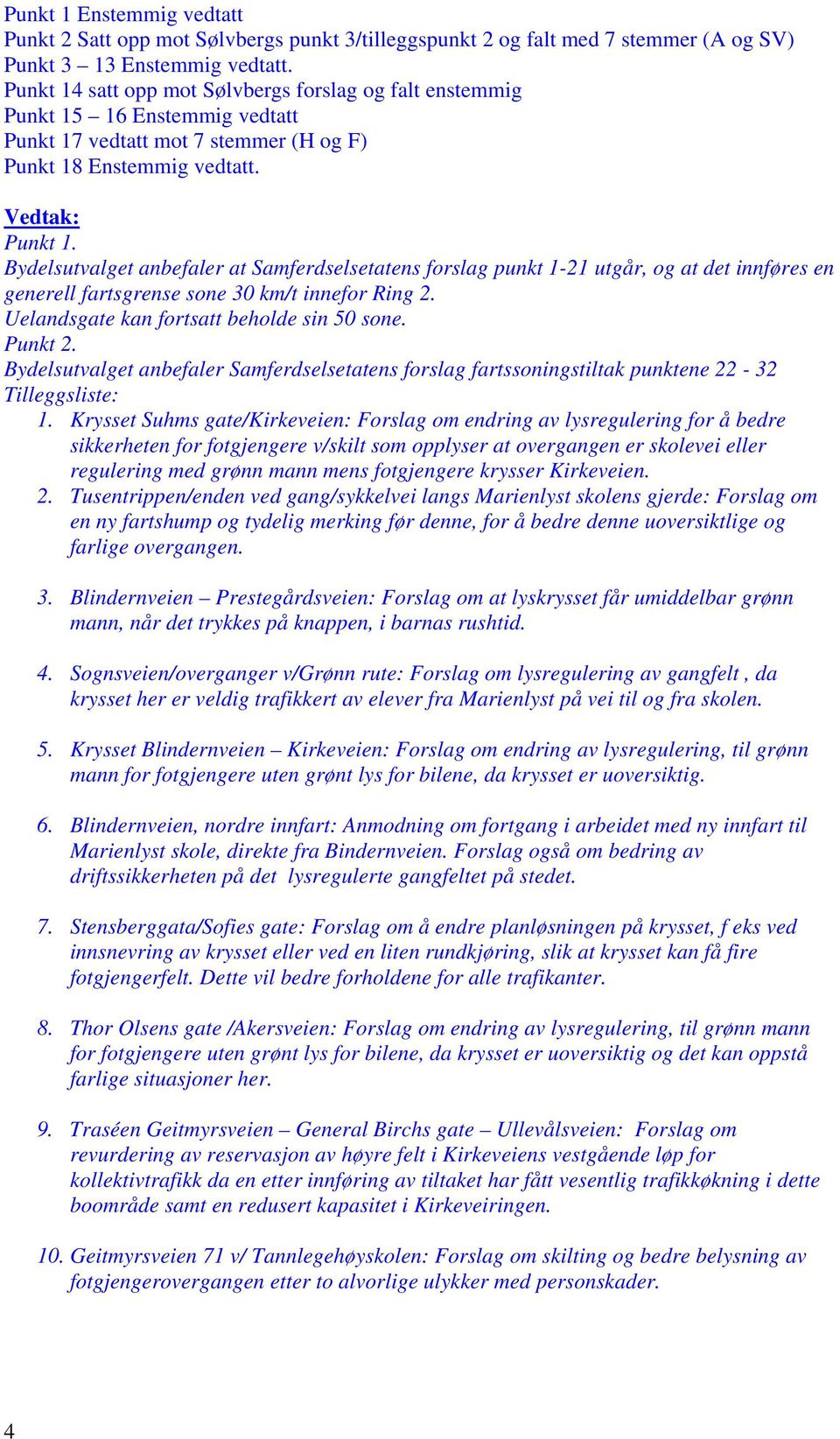 Punkt 1 Enstemmig vedtatt
Punkt 2 Satt opp mot Sølvbergs punkt 3/tilleggspunkt 2 og falt med 7 stemmer (A og SV)
Punkt 3 – 13 Enstemmig vedtatt.
Punkt 14 satt opp mot Sølvbergs forslag og falt enstemmig
Punkt 15 – 16 Enstemmig vedtatt
Punkt 17 vedtatt mot 7 stemmer (H og F)
Punkt 18 Enstemmig vedtatt.

Vedtak:
Punkt 1.
Bydelsutvalget anbefaler at Samferdselsetatens forslag punkt 1-21 utgår, og at det innføres en generell fartsgrense sone 30 km/t innefor Ring 2.
Uelandsgate kan fortsatt beholde sin 50 sone.
Punkt 2.
Bydelsutvalget anbefaler Samferdselsetatens forslag fartssoningstiltak punktene 22 - 32
Tilleggsliste:
1. Krysset Suhms gate/Kirkeveien: Forslag om endring av lysregulering for å bedre sikkerheten for fotgjengere v/skilt som opplyser at overgangen er skolevei eller regulering med grønn mann mens fotgjengere krysser Kirkeveien.
2. Tusentrippen/enden ved gang/sykkelvei langs Marienlyst skolens gjerde: Forslag om en ny fartshump og tydelig merking før denne, for å bedre denne uoversiktlige og farlige overgangen.

3. Blindernveien – Prestegårdsveien: Forslag om at lyskrysset får umiddelbar grønn mann, når det trykkes på knappen, i barnas rushtid.

4. Sognsveien/overganger v/Grønn rute: Forslag om lysregulering av gangfelt , da krysset her er veldig trafikkert av elever fra Marienlyst på vei til og fra skolen.

5. Krysset Blindernveien – Kirkeveien: Forslag om endring av lysregulering, til grønn mann for fotgjengere uten grønt lys for bilene, da krysset er uoversiktig.

6. Blindernveien, nordre innfart: Anmodning om fortgang i arbeidet med ny innfart til Marienlyst skole, direkte fra Bindernveien. Forslag også om bedring av driftssikkerheten på det lysregulerte gangfeltet på stedet.

7. Stensberggata/Sofies gate: Forslag om å endre planløsningen på krysset, f eks ved innsnevring av krysset eller ved en liten rundkjøring, slik at krysset kan få fire fotgjengerfelt. Dette vil bedre forholdene for alle trafikanter.

8. Thor Olsens gate /Akersveien: Forslag om endring av lysregulering, til grønn mann for fotgjengere uten grønt lys for bilene, da krysset er uoversiktig og det kan oppstå farlige situasjoner her.

9. Traséen Geitmyrsveien – General Birchs gate – Ullevålsveien: Forslag om revurdering av reservasjon av høyre felt i Kirkeveiens vestgående løp for kollektivtrafikk da en etter innføring av tiltaket har fått vesentlig trafikkøkning i dette boområde samt en redusert kapasitet i Kirkeveiringen.

10. Geitmyrsveien 71 v/ Tannlegehøyskolen: Forslag om skilting og bedre belysning av fotgjengerovergangen etter to alvorlige ulykker med personskader.

4